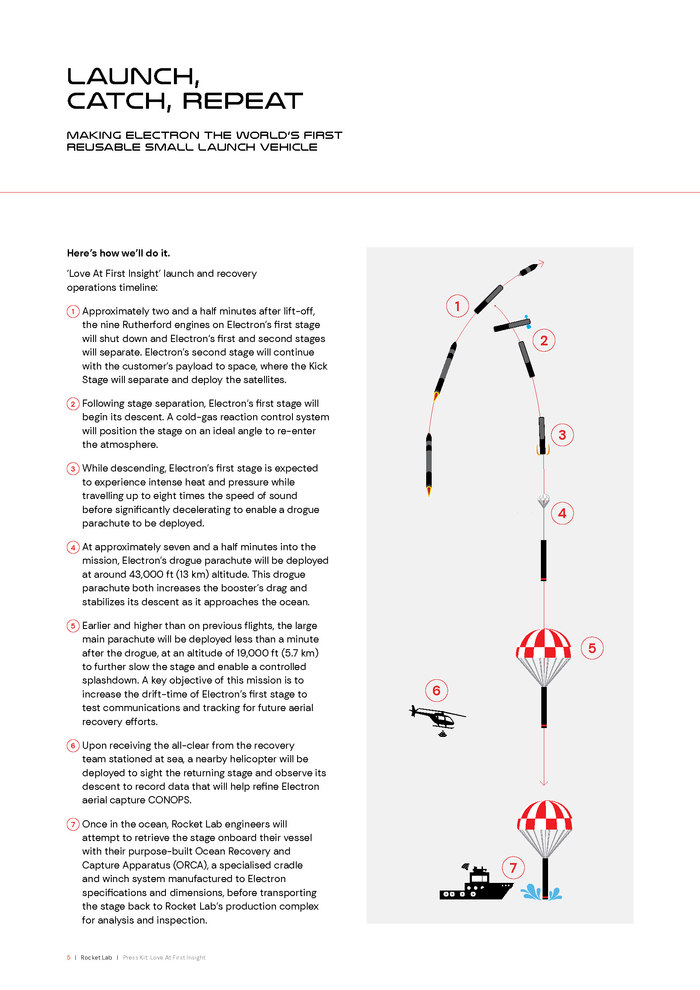 LAUNCH, CATCH, REPEAT

MAKING ELECTRON THE WORLD'S FIRST REUSABLE SMALL LAUNCH VEHICLE

Here's how we'll do it.

'Love At First Insight' launch and recovery operations timeline:

1 Approximately two and a half minutes after lift-off, the nine Rutherford engines on Electron's first stage will shut down and Electron's first and second stages will separate. Electron's second stage will continue with the customer's payload to space, where the Kick Stage will separate and deploy the satellites.

2 Following stage separation, Electron's first stage will begin its descent. A cold-gas reaction control system will position the stage on an ideal angle to re-enter the atmosphere.

3 While descending, Electron's first stage is expected to experience intense heat and pressure while travelling up to eight times the speed of sound before significantly decelerating to enable a drogue parachute to be deployed.

4 At approximately seven and a half minutes into the mission, Electron's drogue parachute will be deployed at around 43,000 ft (13 km) altitude. This drogue parachute both increases the booster's drag and stabilizes its descent as it approaches the ocean.

5 Earlier and higher than on previous flights, the large main parachute will be deployed less than a minute after the drogue, at an altitude of 19,000 ft (5.7 km) to further slow the stage and enable a controlled splashdown. A key objective of this mission is to increase the drift-time of Electron's first stage to test communications and tracking for future aerial recovery efforts.

6 Upon receiving the all-clear from the recovery team stationed at sea, a nearby helicopter will be deployed to sight the returning stage and observe its descent to record data that will help refine Electron aerial capture CONOPS.

7 Once in the ocean, Rocket Lab engineers will attempt to retrieve the stage onboard their vessel with their purpose-built Ocean Recovery and Capture Apparatus (ORCA), a specialised cradle and winch system manufactured to Electron specifications and dimensions, before transporting the stage back to Rocket Lab's production complex for analysis and inspection.

1
2
3
4
5
6
7

5 | Rocket Lab | Press Kit: Love At First Insight